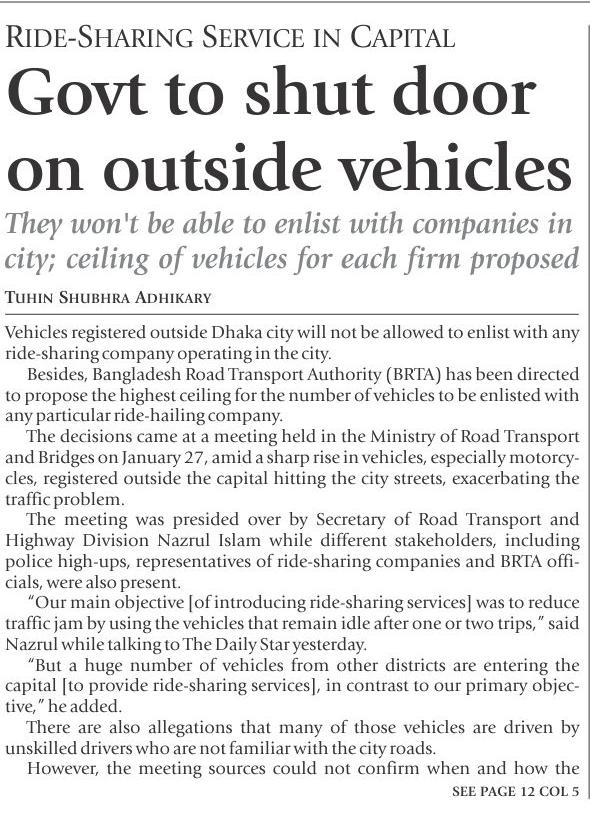 RIDE-SHARING SERVICE IN CAPITAL

Govt to shut door on outside vehicles

They won't be able to enlist with companies in city; ceiling of vehicles for each firm proposed

TUHIN SHUBHRA ADHIKARY

Vehicles registered outside Dhaka city will not be allowed to enlist with any ride-sharing company operating in the city.

Besides, Bangladesh Road Transport Authority (BRTA) has been directed to propose the highest ceiling for the number of vehicles to be enlisted with any particular ride-hailing company.

The decisions came at a meeting held in the Ministry of Road Transport and Bridges on January 27, amid a sharp rise in vehicles, especially motorcycles, registered outside the capital hitting the city streets, exacerbating the traffic problem.

The meeting was presided over by Secretary of Road Transport and Highway Division Nazrul Islam while different stakeholders, including police high-ups, representatives of ride-sharing companies and BRTA officials, were also present.

"Our main objective [of introducing ride-sharing services] was to reduce traffic jam by using the vehicles that remain idle after one or two trips," said Nazrul while talking to The Daily Star yesterday.

"But a huge number of vehicles from other districts are entering the capital [to provide ride-sharing services], in contrast to our primary objective," he added.

There are also allegations that many of those vehicles are driven by unskilled drivers who are not familiar with the city roads.

However, the meeting sources could not confirm when and how the

SEE PAGE 12 COL 5